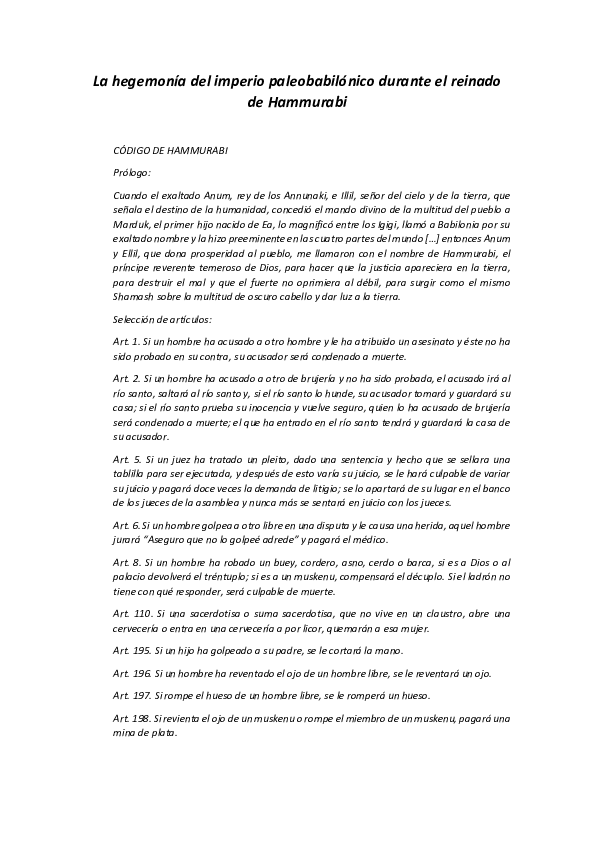 La hegemonía del imperio paleobabilónico durante el reinado de Hammurabi

CÓDIGO DE HAMMURABI

Prólogo:

Cuando el exaltado Anum, rey de los Annunaki, e Illil, señor del cielo y de la tierra, que señala el destino de la humanidad, concedió el mando divino de la multitud del pueblo a Marduk, el primer hijo nacido de Ea, lo magnificó entre los Igigi, llamó a Babilonia por su exaltado nombre y la hizo preeminente en las cuatro partes del mundo [...] entonces Anum y Ellil, que dona prosperidad al pueblo, me llamaron con el nombre de Hammurabi, el príncipe reverente temeroso de Dios, para hacer que la justicia apareciera en la tierra, para destruir el mal y que el fuerte no oprimiera al débil, para surgir como el mismo Shamash sobre la multitud de oscuro cabello y dar luz a la tierra.

Selección de artículos:

Art. 1. Si un hombre ha acusado a otro hombre y le ha atribuido un asesinato y éste no ha sido probado en su contra, su acusador será condenado a muerte.

Art. 2. Si un hombre ha acusado a otro de brujería y no ha sido probada, el acusado irá al río santo, saltará al río santo y, si el río santo lo hunde, su acusador tomará y guardará su casa; si el río santo prueba su inocencia y vuelve seguro, quien lo ha acusado de brujería será condenado a muerte; el que ha entrado en el río santo tendrá y guardará la casa de su acusador.

Art. 5. Si un juez ha tratado un pleito, dado una sentencia y hecho que se sellara una tablilla para ser ejecutada, y después de esto varía su juicio, se le hará culpable de variar su juicio y pagará doce veces la demanda de litigio; se lo apartará de su lugar en el banco de los jueces de la asamblea y nunca más se sentará en juicio con los jueces.

Art. 6. Si un hombre golpea a otro libre en una disputa y le causa una herida, aquel hombre jurará "Aseguro que no lo golpeé adrede" y pagará el médico.

Art. 8. Si un hombre ha robado un buey, cordero, asno, cerdo o barca, si es a Dios o al palacio devolverá el tréntuplo; si es a un muskenu, compensará el décuplo. Si el ladrón no tiene con qué responder, será culpable de muerte.

Art. 110. Si una sacerdotisa o suma sacerdotisa, que no vive en un claustro, abre una cervecería o entra en una cervecería a por licor, quemarán a esa mujer.

Art. 195. Si un hijo ha golpeado a su padre, se le cortará la mano.

Art. 196. Si un hombre ha reventado el ojo de un hombre libre, se le reventará un ojo.

Art. 197. Si rompe el hueso de un hombre libre, se le romperá un hueso.

Art. 198. Si revienta el ojo de un muskenu o rompe el miembro de un muskenu, pagará una mina de plata.